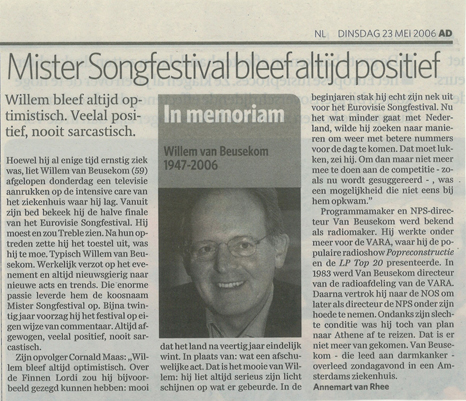 NL DINSDAG 23 MEI 2006 AD

Mister Songfestival bleef altijd positief

Willem bleef altijd optimistisch. Veelal positief, nooit sarcastisch.

Hoewel hij al enige tijd ernstig ziek was, liet Willem van Beusekom (59) afgelopen donderdag een televisie aanrukken op de intensive care van het ziekenhuis waar hij lag. Vanuit zijn bed bekeek hij de halve finale van het Eurovisie Songfestival. Hij moest en zou Treble zien. Na hun optreden zette hij het toestel uit, was hij te moe. Typisch Willem van Beusekom. Werkelijk verzot op het evenement en altijd nieuwsgierig naar nieuwe acts en trends. Die enorme passie leverde hem de koosnaam Mister Songfestival op. Bijna twintig jaar voorzag hij het festival op eigen wijze van commentaar. Altijd afgewogen, veelal positief, nooit sarcastisch.

Zijn opvolger Cornald Maas: „Willem bleef altijd optimistisch. Over de Finnen Lordi zou hij bijvoorbeeld gezegd kunnen hebben: mooi

In memoriam

Willem van Beusekom 1947-2006

dat het land na veertig jaar eindelijk wint. In plaats van: wat een afschuwelijke act. Dat is het mooie van Willem: hij liet altijd serieus zijn licht schijnen op wat er gebeurde. In de

beginjaren stak hij echt zijn nek uit voor het Eurovisie Songfestival. Nu het wat minder gaat met Nederland, wilde hij zoeken naar manieren om weer met betere nummers voor de dag te komen. Dat moet lukken, zei hij. Om dan maar niet meer mee te doen aan de competitie - zoals nu wordt gesuggereerd - , was een mogelijkheid die niet eens bij hem opkwam."

Programmamaker en NPS-directeur Van Beusekom werd bekend als radiomaker. Hij werkte onder meer voor de VARA, waar hij de populaire radioshow Popreconstructie en de LP Top 20 presenteerde. In 1983 werd Van Beusekom directeur van de radioafdeling van de VARA. Daarna vertrok hij naar de NOS om later als directeur de NPS onder zijn hoede te nemen. Ondanks zijn slechte conditie was hij toch van plan naar Athene af te reizen. Dat is er niet meer van gekomen. Van Beusekom - die leed aan darmkanker - overleed zondagavond in een Amsterdams ziekenhuis.

Annemart van Rhee